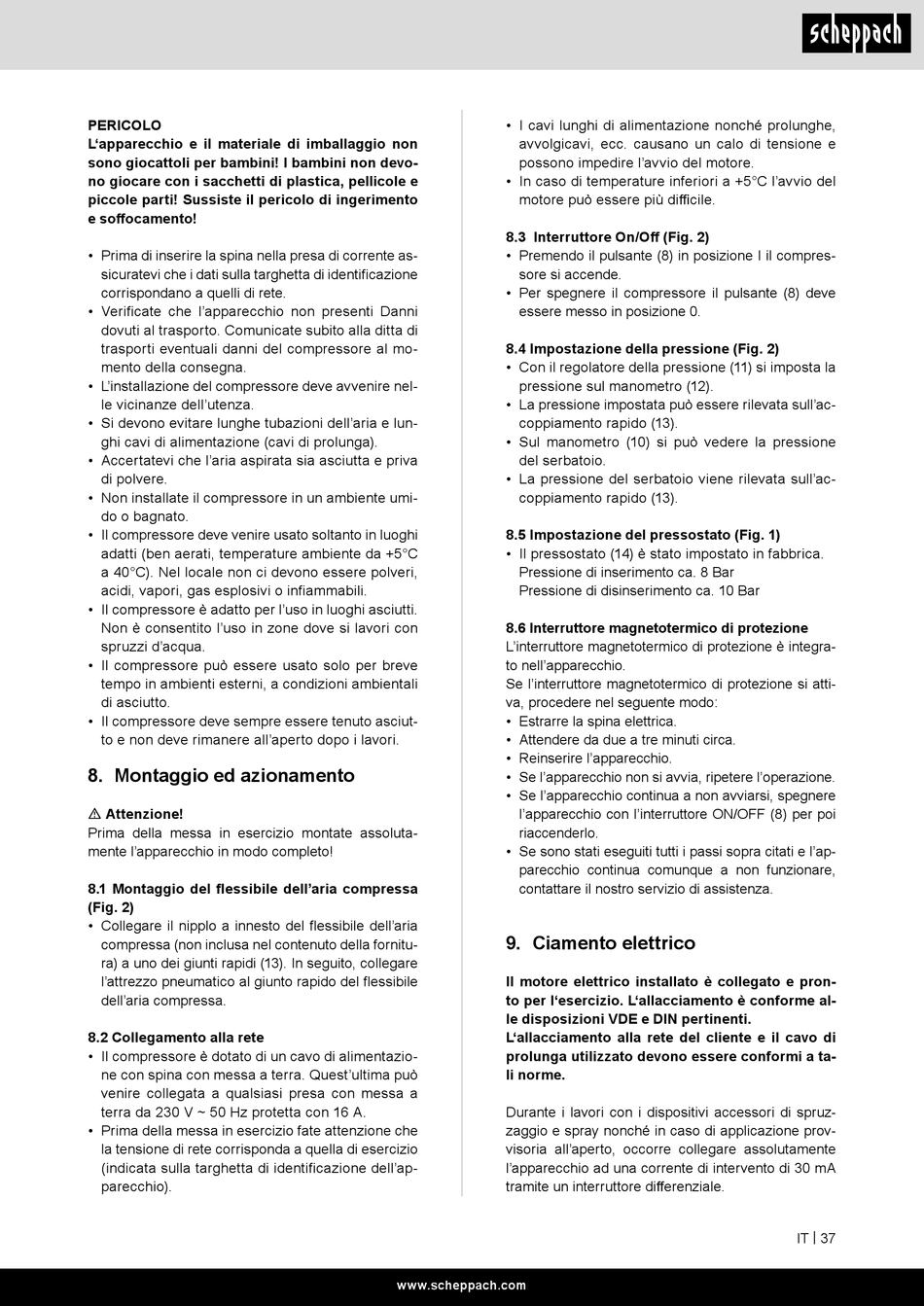 scheppach

PERICOLO
L'apparecchio e il materiale di imballaggio non sono giocattoli per bambini! I bambini non devono giocare con i sacchetti di plastica, pellicole e piccole parti! Sussiste il pericolo di ingerimento e soffocamento!

• Prima di inserire la spina nella presa di corrente assicuratevi che i dati sulla targhetta di identificazione corrispondano a quelli di rete.
• Verificate che l'apparecchio non presenti Danni dovuti al trasporto. Comunicate subito alla ditta di trasporti eventuali danni del compressore al momento della consegna.
• L'installazione del compressore deve avvenire nelle vicinanze dell'utenza.
• Si devono evitare lunghe tubazioni dell'aria e lunghi cavi di alimentazione (cavi di prolunga).
• Accertatevi che l'aria aspirata sia asciutta e priva di polvere.
• Non installate il compressore in un ambiente umido o bagnato.
• Il compressore deve venire usato soltanto in luoghi adatti (ben aerati, temperature ambiente da +5°C a 40°C). Nel locale non ci devono essere polveri, acidi, vapori, gas esplosivi o infiammabili.
• Il compressore è adatto per l'uso in luoghi asciutti. Non è consentito l'uso in zone dove si lavori con spruzzi d'acqua.
• Il compressore può essere usato solo per breve tempo in ambienti esterni, a condizioni ambientali di asciutto.
• Il compressore deve sempre essere tenuto asciutto e non deve rimanere all'aperto dopo i lavori.

8. Montaggio ed azionamento

⚠ Attenzione!
Prima della messa in esercizio montate assolutamente l'apparecchio in modo completo!

8.1 Montaggio del flessibile dell'aria compressa (Fig. 2)
• Collegare il nipplo a innesto del flessibile dell'aria compressa (non inclusa nel contenuto della fornitura) a uno dei giunti rapidi (13). In seguito, collegare l'attrezzo pneumatico al giunto rapido del flessibile dell'aria compressa.

8.2 Collegamento alla rete
• Il compressore è dotato di un cavo di alimentazione con spina con messa a terra. Quest'ultima può venire collegata a qualsiasi presa con messa a terra da 230 V ~ 50 Hz protetta con 16 A.
• Prima della messa in esercizio fate attenzione che la tensione di rete corrisponda a quella di esercizio (indicata sulla targhetta di identificazione dell'apparecchio).

• I cavi lunghi di alimentazione nonché prolunghe, avvolgicavi, ecc. causano un calo di tensione e possono impedire l'avvio del motore.
• In caso di temperature inferiori a +5°C l'avvio del motore può essere più difficile.

8.3 Interruttore On/Off (Fig. 2)
• Premendo il pulsante (8) in posizione I il compressore si accende.
• Per spegnere il compressore il pulsante (8) deve essere messo in posizione 0.

8.4 Impostazione della pressione (Fig. 2)
• Con il regolatore della pressione (11) si imposta la pressione sul manometro (12).
• La pressione impostata può essere rilevata sull'accoppiamento rapido (13).
• Sul manometro (10) si può vedere la pressione del serbatoio.
• La pressione del serbatoio viene rilevata sull'accoppiamento rapido (13).

8.5 Impostazione del pressostato (Fig. 1)
• Il pressostato (14) è stato impostato in fabbrica.
Pressione di inserimento ca. 8 Bar
Pressione di disinserimento ca. 10 Bar

8.6 Interruttore magnetotermico di protezione
L'interruttore magnetotermico di protezione è integrato nell'apparecchio.
Se l'interruttore magnetotermico di protezione si attiva, procedere nel seguente modo:
• Estrarre la spina elettrica.
• Attendere da due a tre minuti circa.
• Reinserire l'apparecchio.
• Se l'apparecchio non si avvia, ripetere l'operazione.
• Se l'apparecchio continua a non avviarsi, spegnere l'apparecchio con l'interruttore ON/OFF (8) per poi riaccenderlo.
• Se sono stati eseguiti tutti i passi sopra citati e l'apparecchio continua comunque a non funzionare, contattare il nostro servizio di assistenza.

9. Ciamento elettrico

Il motore elettrico installato è collegato e pronto per l'esercizio. L'allacciamento è conforme alle disposizioni VDE e DIN pertinenti.
L'allacciamento alla rete del cliente e il cavo di prolunga utilizzato devono essere conformi a tali norme.

Durante i lavori con i dispositivi accessori di spruzzaggio e spray nonché in caso di applicazione provvisoria all'aperto, occorre collegare assolutamente l'apparecchio ad una corrente di intervento di 30 mA tramite un interruttore differenziale.

IT | 37

www.scheppach.com